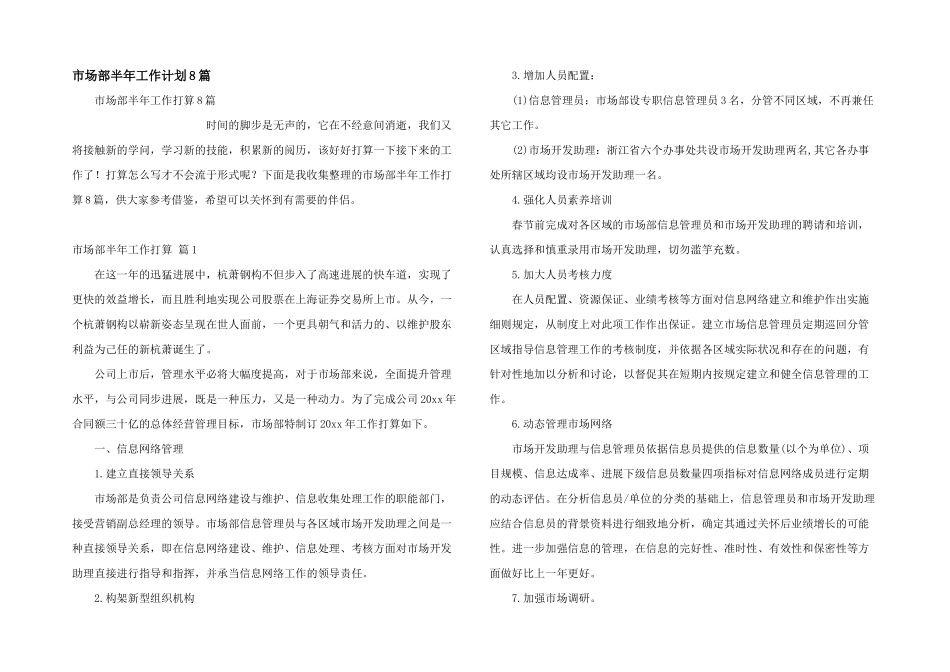 市场部半年工作计划8篇

市场部半年工作打算8篇

时间的脚步是无声的，它在不经意间消逝，我们又将接触新的学问，学习新的技能，积累新的阅历，该好好打算一下接下来的工作了！打算怎么写才不会流于形式呢？下面是我收集整理的市场部半年工作打算8篇，供大家参考借鉴，希望可以关怀到有需要的伴侣。

市场部半年工作打算 篇1

在这一年的迅猛进展中，杭萧钢构不但步入了高速进展的快车道，实现了更快的效益增长，而且胜利地实现公司股票在上海证券交易所上市。从今，一个杭萧钢构以崭新姿态呈现在世人面前，一个更具朝气和活力的、以维护股东利益为己任的新杭萧诞生了。

公司上市后，管理水平必将大幅度提高，对于市场部来说，全面提升管理水平，与公司同步进展，既是一种压力，又是一种动力。为了完成公司20xx年合同额三十亿的总体经营管理目标，市场部特制订20xx年工作打算如下。

一、信息网络管理

1.建立直接领导关系

市场部是负责公司信息网络建设与维护、信息收集处理工作的职能部门，接受营销副总经理的领导。市场部信息管理员与各区域市场开发助理之间是一种直接领导关系，即在信息网络建设、维护、信息处理、考核方面对市场开发助理直接进行指导和指挥，并承当信息网络工作的领导责任。

2.构架新型组织机构

3.增加人员配置：

(1)信息管理员：市场部设专职信息管理员3名，分管不同区域，不再兼任其它工作。

(2)市场开发助理：浙江省六个办事处共设市场开发助理两名,其它各办事处所辖区域均设市场开发助理一名。

4.强化人员素养培训

春节前完成对各区域的市场部信息管理员和市场开发助理的聘请和培训，认真选择和慎重录用市场开发助理，切勿滥竽充数。

5.加大人员考核力度

在人员配置、资源保证、业绩考核等方面对信息网络建立和维护作出实施细则规定，从制度上对此项工作作出保证。建立市场信息管理员定期巡回分管区域指导信息管理工作的考核制度，并依据各区域实际状况和存在的问题，有针对性地加以分析和讨论，以督促其在短期内按规定建立和健全信息管理的工作。

6.动态管理市场网络

市场开发助理与信息管理员依据信息员提供的信息数量(以个为单位)、项目规模、信息达成率、进展下级信息员数量四项指标对信息网络成员进行定期的动态评估。在分析信息员/单位的分类的基础上，信息管理员和市场开发助理应结合信息员的背景资料进行细致地分析，确定其通过关怀后业绩增长的可能性。进一步加强信息的管理，在信息的完好性、准时性、有效性和保密性等方面做好比上一年更好。

7.加强市场调研。